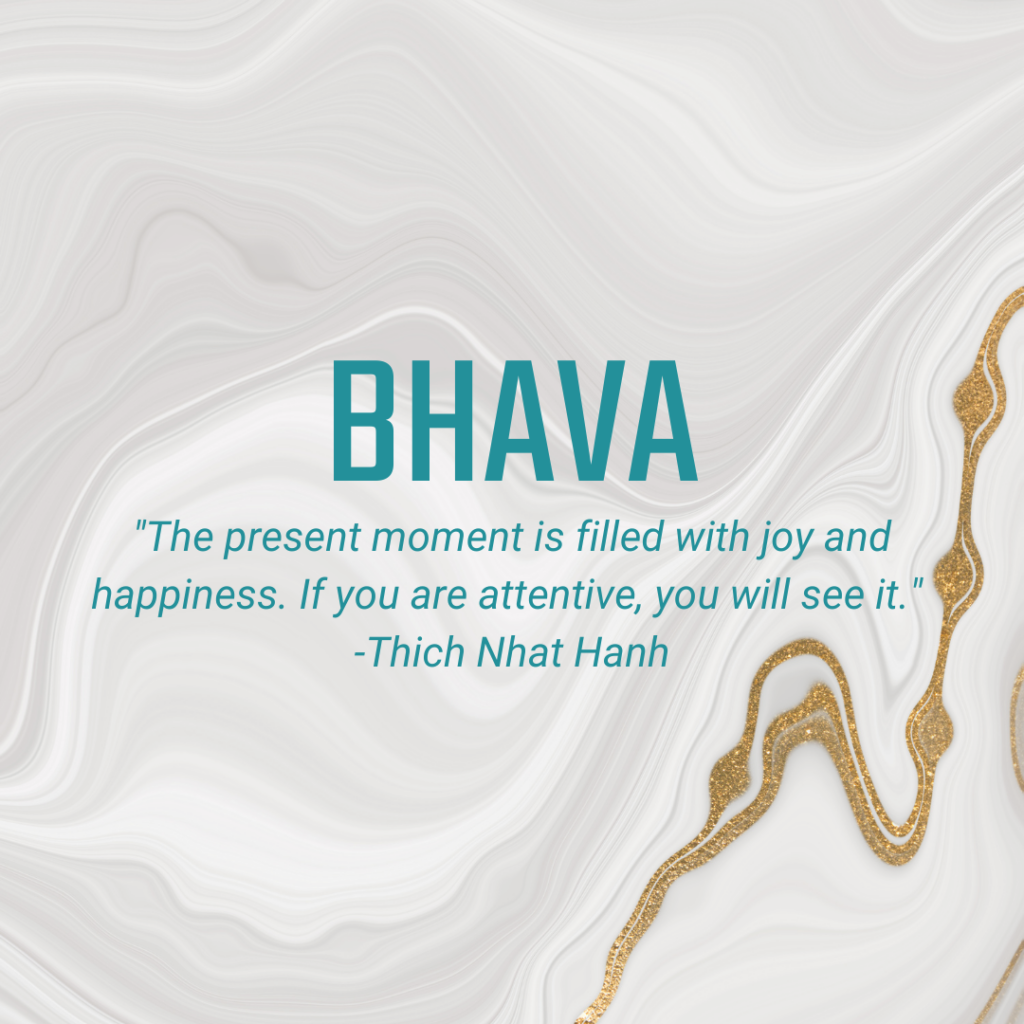 BHAVA

"The present moment is filled with joy and happiness. If you are attentive, you will see it."
-Thich Nhat Hanh